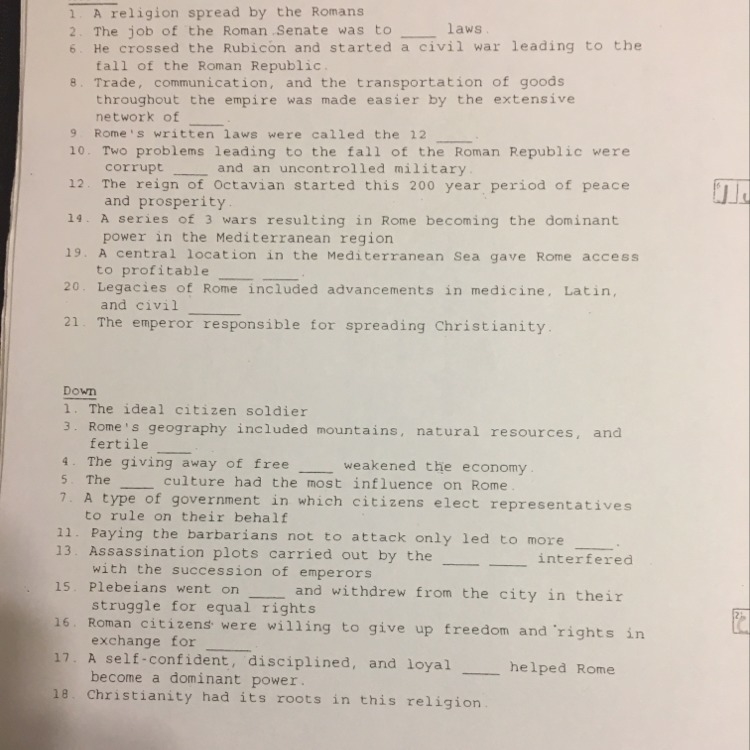 1. A religion spread by the Romans
2. The job of the Roman Senate was to ____ laws.
6. He crossed the Rubicon and started a civil war leading to the fall of the Roman Republic.
8. Trade, communication, and the transportation of goods throughout the empire was made easier by the extensive network of ____.
9. Rome's written laws were called the 12 ____.
10. Two problems leading to the fall of the Roman Republic were corrupt ____ and an uncontrolled military.
12. The reign of Octavian started this 200 year period of peace and prosperity.
14. A series of 3 wars resulting in Rome becoming the dominant power in the Mediterranean region
19. A central location in the Mediterranean Sea gave Rome access to profitable ____ ____.
20. Legacies of Rome included advancements in medicine, Latin, and civil ____
21. The emperor responsible for spreading Christianity.

Down
1. The ideal citizen soldier
3. Rome's geography included mountains, natural resources, and fertile ____
4. The giving away of free ____ weakened the economy.
5. The ____ culture had the most influence on Rome.
7. A type of government in which citizens elect representatives to rule on their behalf
11. Paying the barbarians not to attack only led to more ____.
13. Assassination plots carried out by the ____ ____ interfered with the succession of emperors
15. Plebeians went on ____ and withdrew from the city in their struggle for equal rights
16. Roman citizens were willing to give up freedom and rights in exchange for ____
17. A self-confident, disciplined, and loyal ____ helped Rome become a dominant power.
18. Christianity had its roots in this religion.